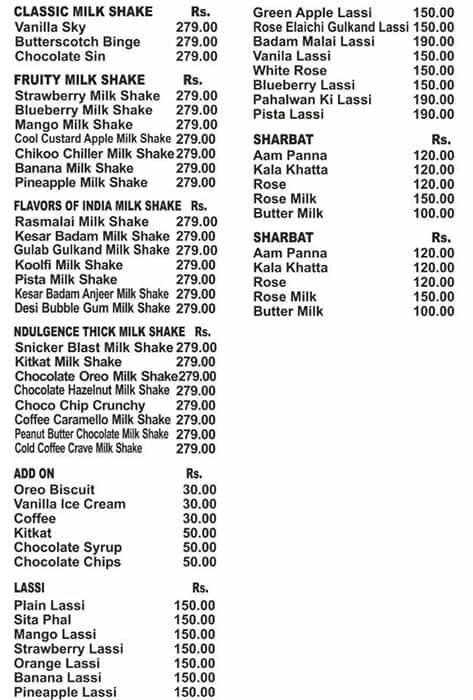 | CLASSIC MILK SHAKE | Rs. |
|---|---|
| Vanilla Sky | 279.00 |
| Butterscotch Binge | 279.00 |
| Chocolate Sin | 279.00 |

| FRUITY MILK SHAKE | Rs. |
|---|---|
| Strawberry Milk Shake | 279.00 |
| Blueberry Milk Shake | 279.00 |
| Mango Milk Shake | 279.00 |
| Cool Custard Apple Milk Shake | 279.00 |
| Chikoo Chiller Milk Shake | 279.00 |
| Banana Milk Shake | 279.00 |
| Pineapple Milk Shake | 279.00 |

| FLAVORS OF INDIA MILK SHAKE | Rs. |
|---|---|
| Rasmalai Milk Shake | 279.00 |
| Kesar Badam Milk Shake | 279.00 |
| Gulab Gulkand Milk Shake | 279.00 |
| Koolfi Milk Shake | 279.00 |
| Pista Milk Shake | 279.00 |
| Kesar Badam Anjeer Milk Shake | 279.00 |
| Desi Bubble Gum Milk Shake | 279.00 |

| NDULGENCE THICK MILK SHAKE | Rs. |
|---|---|
| Snicker Blast Milk Shake | 279.00 |
| Kitkat Milk Shake | 279.00 |
| Chocolate Oreo Milk Shake | 279.00 |
| Chocolate Hazelnut Milk Shake | 279.00 |
| Choco Chip Crunchy | 279.00 |
| Coffee Caramello Milk Shake | 279.00 |
| Peanut Butter Chocolate Milk Shake | 279.00 |
| Cold Coffee Crave Milk Shake | 279.00 |

| ADD ON | Rs. |
|---|---|
| Oreo Biscuit | 30.00 |
| Vanilla Ice Cream | 30.00 |
| Coffee | 30.00 |
| Kitkat | 50.00 |
| Chocolate Syrup | 50.00 |
| Chocolate Chips | 50.00 |

| LASSI | Rs. |
|---|---|
| Plain Lassi | 150.00 |
| Sita Phal | 150.00 |
| Mango Lassi | 150.00 |
| Strawberry Lassi | 150.00 |
| Orange Lassi | 150.00 |
| Banana Lassi | 150.00 |
| Pineapple Lassi | 150.00 |
| Green Apple Lassi | 150.00 |
| Rose Elaichi Gulkand Lassi | 150.00 |
| Badam Malai Lassi | 190.00 |
| Vanila Lassi | 150.00 |
| White Rose | 150.00 |
| Blueberry Lassi | 150.00 |
| Pahalwan Ki Lassi | 190.00 |
| Pista Lassi | 190.00 |

| SHARBAT | Rs. |
|---|---|
| Aam Panna | 120.00 |
| Kala Khatta | 120.00 |
| Rose | 120.00 |
| Rose Milk | 150.00 |
| Butter Milk | 100.00 |

| SHARBAT | Rs. |
|---|---|
| Aam Panna | 120.00 |
| Kala Khatta | 120.00 |
| Rose | 120.00 |
| Rose Milk | 150.00 |
| Butter Milk | 100.00 |